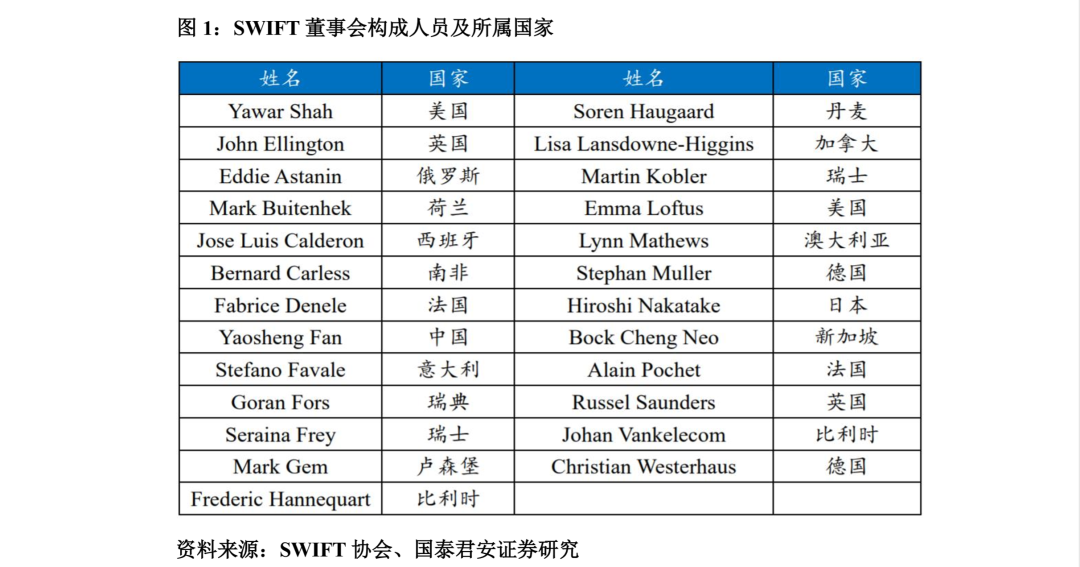 图 1：SWIFT 董事会构成人员及所属国家

| 姓名 | 国家 | 姓名 | 国家 |
|---|---|---|---|
| Yawar Shah | 美国 | Soren Haugaard | 丹麦 |
| John Ellington | 英国 | Lisa Lansdowne-Higgins | 加拿大 |
| Eddie Astanin | 俄罗斯 | Martin Kobler | 瑞士 |
| Mark Buitenhek | 荷兰 | Emma Loftus | 美国 |
| Jose Luis Calderon | 西班牙 | Lynn Mathews | 澳大利亚 |
| Bernard Carless | 南非 | Stephan Muller | 德国 |
| Fabrice Denele | 法国 | Hiroshi Nakatake | 日本 |
| Yaosheng Fan | 中国 | Bock Cheng Neo | 新加坡 |
| Stefano Favale | 意大利 | Alain Pochet | 法国 |
| Goran Fors | 瑞典 | Russel Saunders | 英国 |
| Seraina Frey | 瑞士 | Johan Vankelecom | 比利时 |
| Mark Gem | 卢森堡 | Christian Westerhaus | 德国 |
| Frederic Hannequart | 比利时 | | |

资料来源：SWIFT 协会、国泰君安证券研究